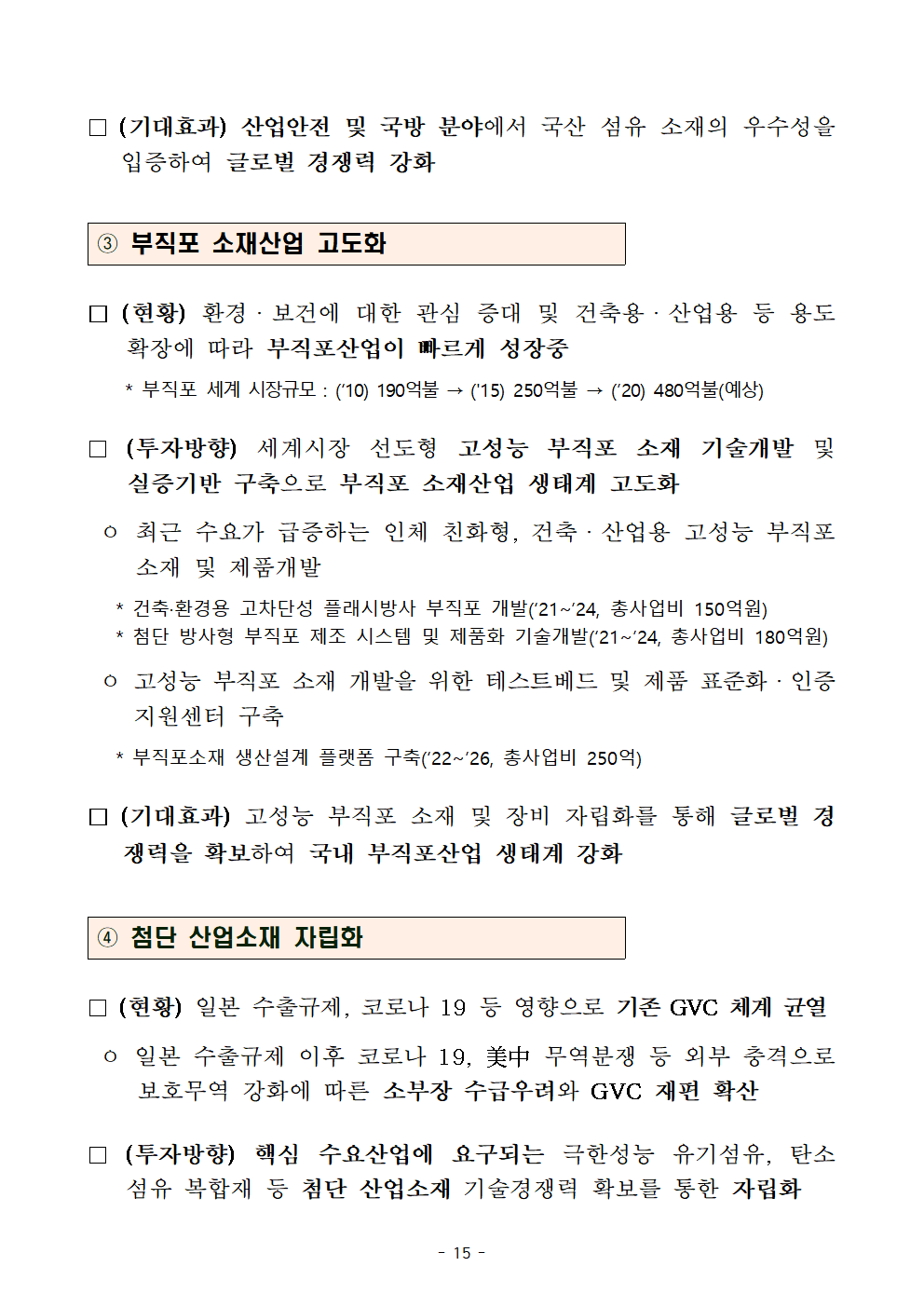 □ (기대효과) 산업안전 및 국방 분야에서 국산 섬유 소재의 우수성을 입증하여 글로벌 경쟁력 강화

③ 부직포 소재산업 고도화

□ (현황) 환경 · 보건에 대한 관심 증대 및 건축용 · 산업용 등 용도 확장에 따라 부직포산업이 빠르게 성장중

* 부직포 세계 시장규모 : ('10) 190억불 → ('15) 250억불 → ('20) 480억불(예상)

□ (투자방향) 세계시장 선도형 고성능 부직포 소재 기술개발 및 실증기반 구축으로 부직포 소재산업 생태계 고도화

ㅇ 최근 수요가 급증하는 인체 친화형, 건축 · 산업용 고성능 부직포 소재 및 제품개발

* 건축·환경용 고차단성 플래시방사 부직포 개발('21~'24, 총사업비 150억원)
* 첨단 방사형 부직포 제조 시스템 및 제품화 기술개발('21~'24, 총사업비 180억원)

ㅇ 고성능 부직포 소재 개발을 위한 테스트베드 및 제품 표준화 · 인증 지원센터 구축

* 부직포소재 생산설계 플랫폼 구축('22~'26, 총사업비 250억)

□ (기대효과) 고성능 부직포 소재 및 장비 자립화를 통해 글로벌 경쟁력을 확보하여 국내 부직포산업 생태계 강화

④ 첨단 산업소재 자립화

□ (현황) 일본 수출규제, 코로나 19 등 영향으로 기존 GVC 체계 균열

ㅇ 일본 수출규제 이후 코로나 19, 美中 무역분쟁 등 외부 충격으로 보호무역 강화에 따른 소부장 수급우려와 GVC 재편 확산

□ (투자방향) 핵심 수요산업에 요구되는 극한성능 유기섬유, 탄소섬유 복합재 등 첨단 산업소재 기술경쟁력 확보를 통한 자립화

- 15 -